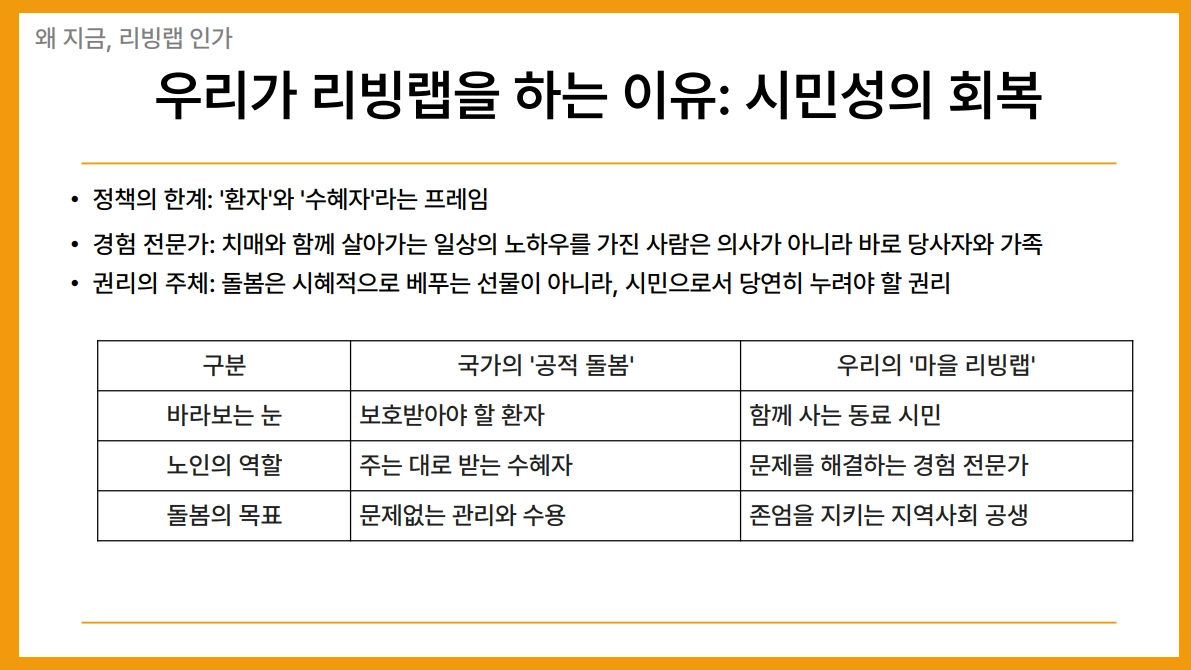 왜 지금, 리빙랩 인가

우리가 리빙랩을 하는 이유: 시민성의 회복

• 정책의 한계: '환자'와 '수혜자'라는 프레임
• 경험 전문가: 치매와 함께 살아가는 일상의 노하우를 가진 사람은 의사가 아니라 바로 당사자와 가족
• 권리의 주체: 돌봄은 시혜적으로 베푸는 선물이 아니라, 시민으로서 당연히 누려야 할 권리

| 구분 | 국가의 '공적 돌봄' | 우리의 '마을 리빙랩' |
|---|---|---|
| 바라보는 눈 | 보호받아야 할 환자 | 함께 사는 동료 시민 |
| 노인의 역할 | 주는 대로 받는 수혜자 | 문제를 해결하는 경험 전문가 |
| 돌봄의 목표 | 문제없는 관리와 수용 | 존엄을 지키는 지역사회 공생 |